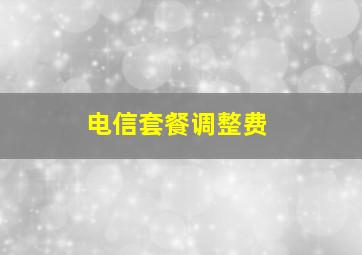 电信套餐调整费